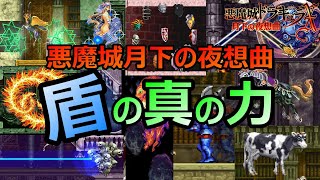 悪魔城ドラキュラX
月下の夜想曲

悪魔城月下の夜想曲

盾の真の力